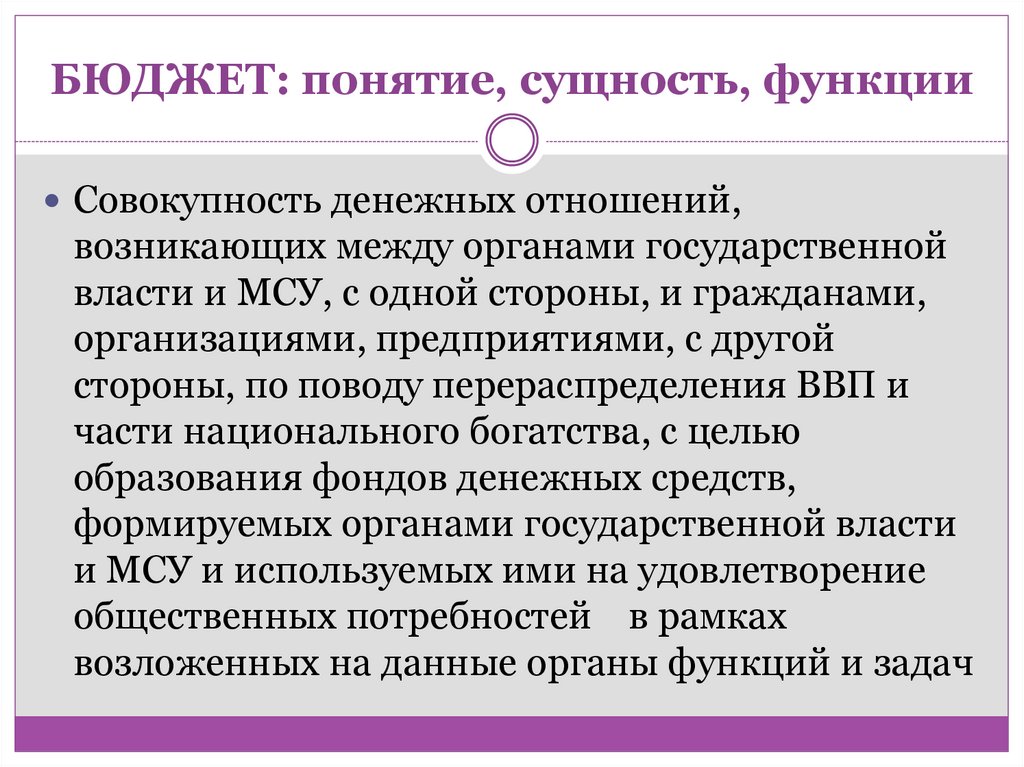 БЮДЖЕТ: понятие, сущность, функции

Совокупность денежных отношений, возникающих между органами государственной власти и МСУ, с одной стороны, и гражданами, организациями, предприятиями, с другой стороны, по поводу перераспределения ВВП и части национального богатства, с целью образования фондов денежных средств, формируемых органами государственной власти и МСУ и используемых ими на удовлетворение общественных потребностей в рамках возложенных на данные органы функций и задач